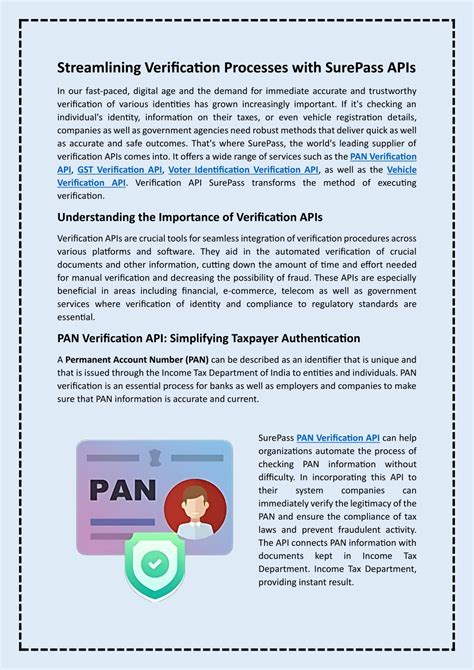 Streamlining Verification Processes with SurePass APIs

In our fast-paced, digital age and the demand for immediate accurate and trustworthy verification of various identities has grown increasingly important. If it's checking an individual's identity, information on their taxes, or even vehicle registration details, companies as well as government agencies need robust methods that deliver quick as well as accurate and safe outcomes. That's where SurePass, the world's leading supplier of verification APIs comes into. It offers a wide range of services such as the PAN Verification API, GST Verification API, Voter Identification Verification API, as well as the Vehicle Verification API. Verification API SurePass transforms the method of executing verification.

Understanding the Importance of Verification APIs

Verification APIs are crucial tools for seamless integration of verification procedures across various platforms and software. They aid in the automated verification of crucial documents and other information, cutting down the amount of time and effort needed for manual verification and decreasing the possibility of fraud. These APIs are especially beneficial in areas including financial, e-commerce, telecom as well as government services where verification of identity and compliance to regulatory standards are essential.

PAN Verification API: Simplifying Taxpayer Authentication

A Permanent Account Number (PAN) can be described as an identifier that is unique and that is issued through the Income Tax Department of India to entities and individuals. PAN verification is an essential process for banks as well as employers and companies to make sure that PAN information is accurate and current.

PAN

SurePass PAN Verification API can help organizations automate the process of checking PAN information without difficulty. In incorporating this API to their system companies can immediately verify the legitimacy of the PAN and ensure the compliance of tax laws and prevent fraudulent activity. The API connects PAN information with documents kept in Income Tax Department. Income Tax Department, providing instant result.